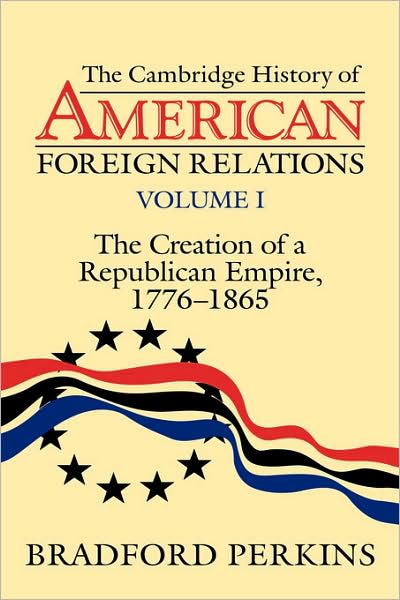 The Cambridge History of
AMERICAN
FOREIGN RELATIONS
VOLUME I

The Creation of a Republican Empire, 1776–1865

BRADFORD PERKINS